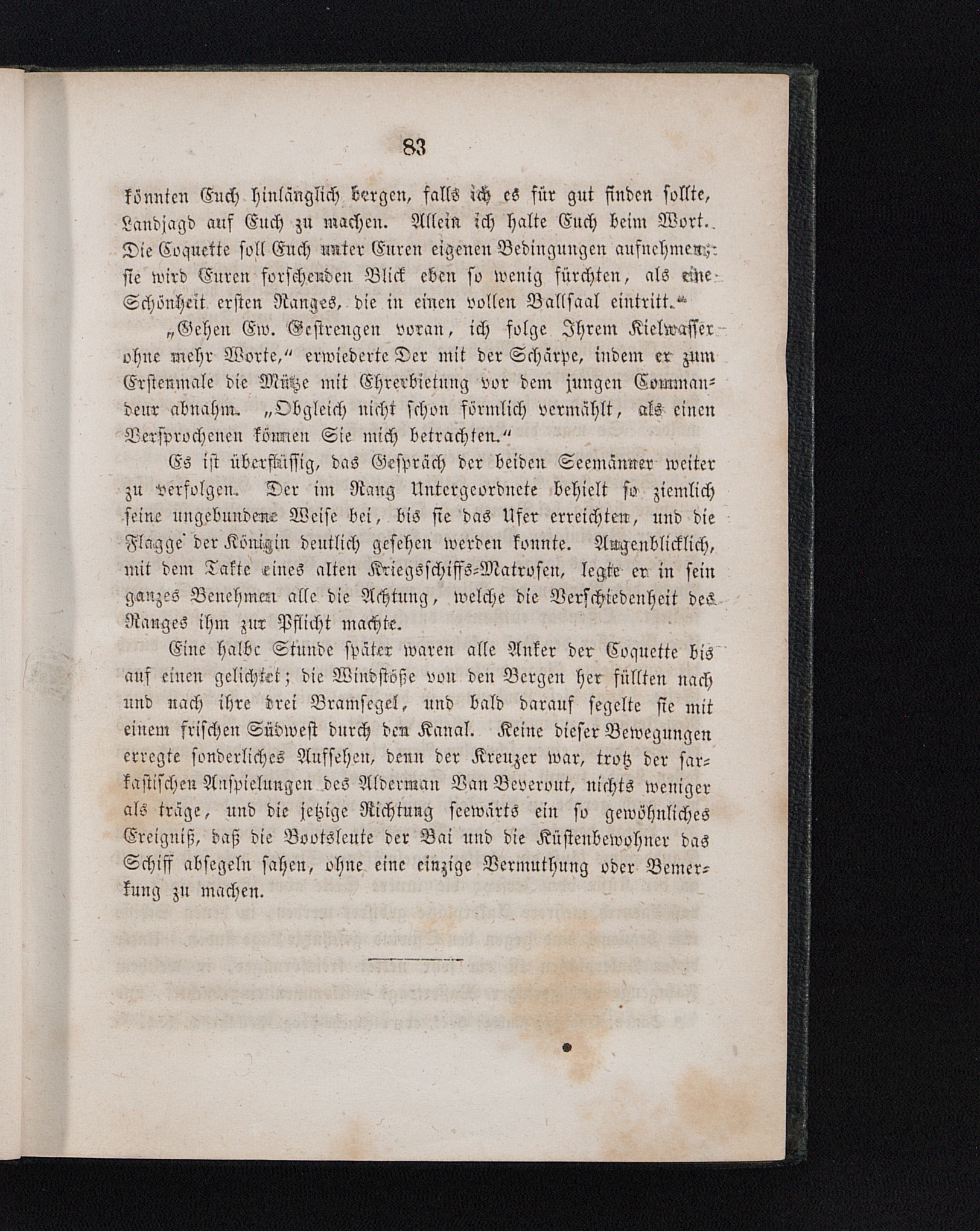 83

könnten Euch hinlänglich bergen, falls ich es für gut finden sollte, Landjagd auf Euch zu machen. Allein ich halte Euch beim Wort. Die Coquette soll Euch unter Euren eigenen Bedingungen aufnehmen; sie wird Euren forschenden Blick eben so wenig fürchten, als eine Schönheit ersten Ranges, die in einen vollen Ballsaal eintritt."

„Gehen Ew. Gestrengen voran, ich folge Ihrem Kielwasser ohne mehr Worte," erwiederte Der mit der Schärpe, indem er zum Erstenmale die Mütze mit Ehrerbietung vor dem jungen Commandeur abnahm. „Obgleich nicht schon förmlich vermählt, als einen Versprochenen können Sie mich betrachten."

Es ist überflüssig, das Gespräch der beiden Seemänner weiter zu verfolgen. Der im Rang Untergeordnete behielt so ziemlich seine ungebundene Weise bei, bis sie das Ufer erreichten, und die Flagge der Königin deutlich gesehen werden konnte. Augenblicklich, mit dem Takte eines alten Kriegsschiffs-Matrosen, legte er in sein ganzes Benehmen alle die Achtung, welche die Verschiedenheit des Ranges ihm zur Pflicht machte.

Eine halbe Stunde später waren alle Anker der Coquette bis auf einen gelichtet; die Windstöße von den Bergen her füllten nach und nach ihre drei Bramsegel, und bald darauf segelte sie mit einem frischen Südwest durch den Kanal. Keine dieser Bewegungen erregte sonderliches Aufsehen, denn der Kreuzer war, trotz der sarkastischen Anspielungen des Alderman Van Beverout, nichts weniger als träge, und die jetzige Richtung seewärts ein so gewöhnliches Ereigniß, daß die Bootsleute der Bai und die Küstenbewohner das Schiff absegeln sahen, ohne eine einzige Vermuthung oder Bemerkung zu machen.